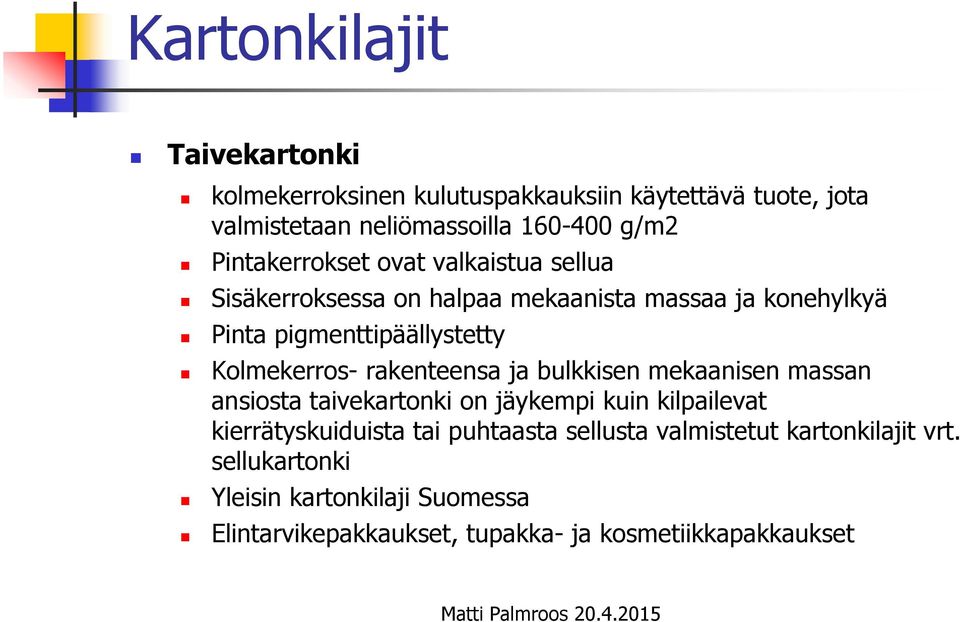 Kartonkilajit

Taivekartonki

kolmekerroksinen kulutuspakkauksiin käytettävä tuote, jota valmistetaan neliömassoilla 160-400 g/m2

Pintakerrokset ovat valkaistua sellua

Sisäkerroksessa on halpaa mekaanista massaa ja konehylkyä

Pinta pigmenttipäällystetty

Kolmekerros- rakenteensa ja bulkkisen mekaanisen massan ansiosta taivekartonki on jäykempi kuin kilpailevat kierrätyskuiduista tai puhtaasta sellusta valmistetut kartonkilajit vrt. sellukartonki

Yleisin kartonkilaji Suomessa

Elintarvikepakkaukset, tupakka- ja kosmetiikkapakkaukset

Matti Palmroos 20.4.2015